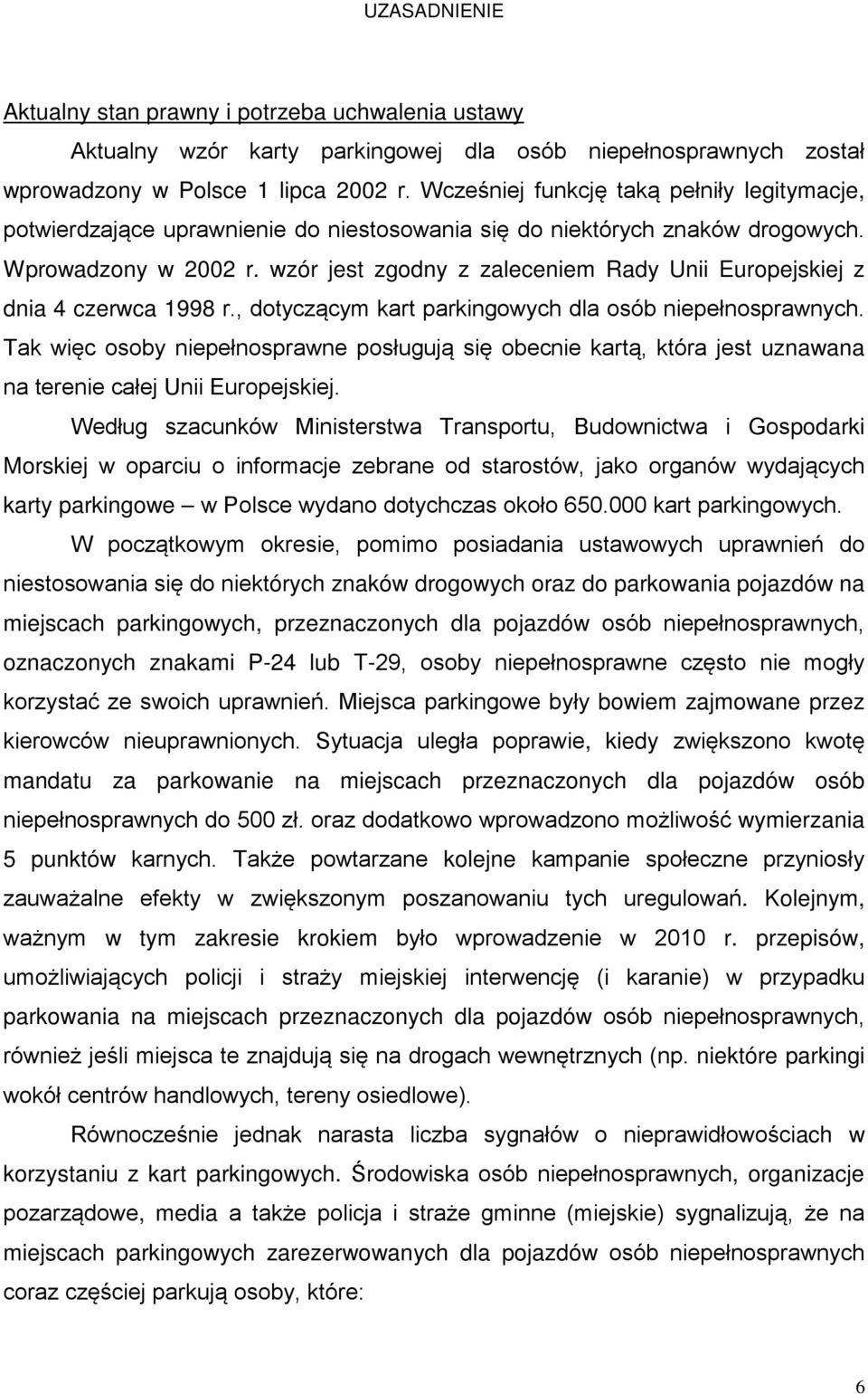 UZASADNIENIE

Aktualny stan prawny i potrzeba uchwalenia ustawy

Aktualny wzór karty parkingowej dla osób niepełnosprawnych został wprowadzony w Polsce 1 lipca 2002 r. Wcześniej funkcję taką pełniły legitymacje, potwierdzające uprawnienie do niestosowania się do niektórych znaków drogowych. Wprowadzony w 2002 r. wzór jest zgodny z zaleceniem Rady Unii Europejskiej z dnia 4 czerwca 1998 r., dotyczącym kart parkingowych dla osób niepełnosprawnych. Tak więc osoby niepełnosprawne posługują się obecnie kartą, która jest uznawana na terenie całej Unii Europejskiej.

Według szacunków Ministerstwa Transportu, Budownictwa i Gospodarki Morskiej w oparciu o informacje zebrane od starostów, jako organów wydających karty parkingowe – w Polsce wydano dotychczas około 650.000 kart parkingowych.

W początkowym okresie, pomimo posiadania ustawowych uprawnień do niestosowania się do niektórych znaków drogowych oraz do parkowania pojazdów na miejscach parkingowych, przeznaczonych dla pojazdów osób niepełnosprawnych, oznaczonych znakami P-24 lub T-29, osoby niepełnosprawne często nie mogły korzystać ze swoich uprawnień. Miejsca parkingowe były bowiem zajmowane przez kierowców nieuprawnionych. Sytuacja uległa poprawie, kiedy zwiększono kwotę mandatu za parkowanie na miejscach przeznaczonych dla pojazdów osób niepełnosprawnych do 500 zł. oraz dodatkowo wprowadzono możliwość wymierzania 5 punktów karnych. Także powtarzane kolejne kampanie społeczne przyniosły zauważalne efekty w zwiększonym poszanowaniu tych uregulowań. Kolejnym, ważnym w tym zakresie krokiem było wprowadzenie w 2010 r. przepisów, umożliwiających policji i straży miejskiej interwencję (i karanie) w przypadku parkowania na miejscach przeznaczonych dla pojazdów osób niepełnosprawnych, również jeśli miejsca te znajdują się na drogach wewnętrznych (np. niektóre parkingi wokół centrów handlowych, tereny osiedlowe).

Równocześnie jednak narasta liczba sygnałów o nieprawidłowościach w korzystaniu z kart parkingowych. Środowiska osób niepełnosprawnych, organizacje pozarządowe, media a także policja i straże gminne (miejskie) sygnalizują, że na miejscach parkingowych zarezerwowanych dla pojazdów osób niepełnosprawnych coraz częściej parkują osoby, które:

6